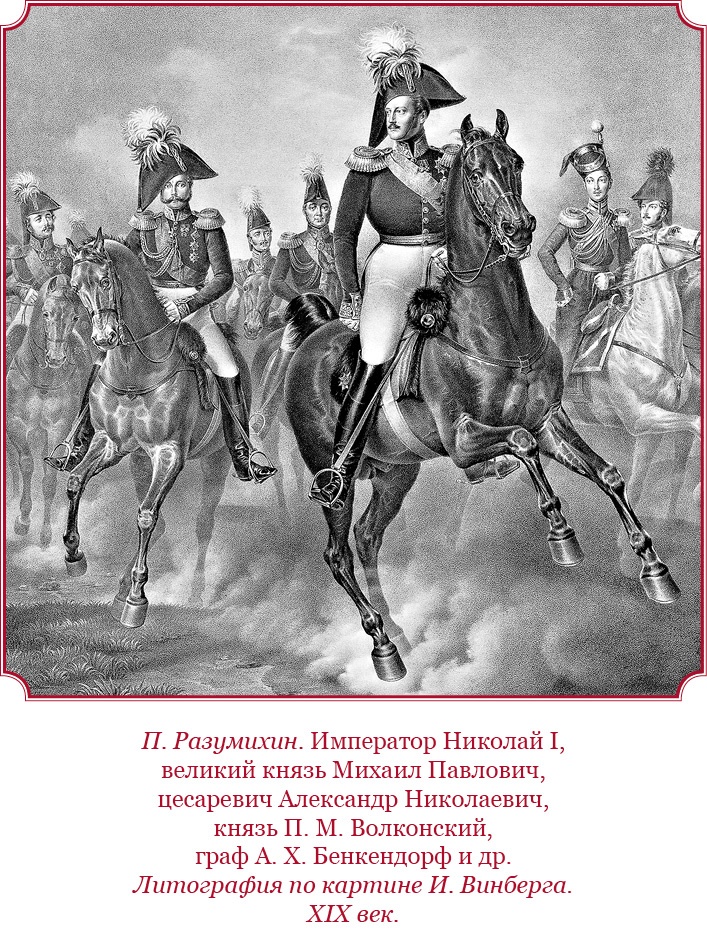 П. Разумихин. Император Николай I, великий князь Михаил Павлович, цесаревич Александр Николаевич, князь П. М. Волконский, граф А. Х. Бенкендорф и др. Литография по картине И. Винберга. XIX век.